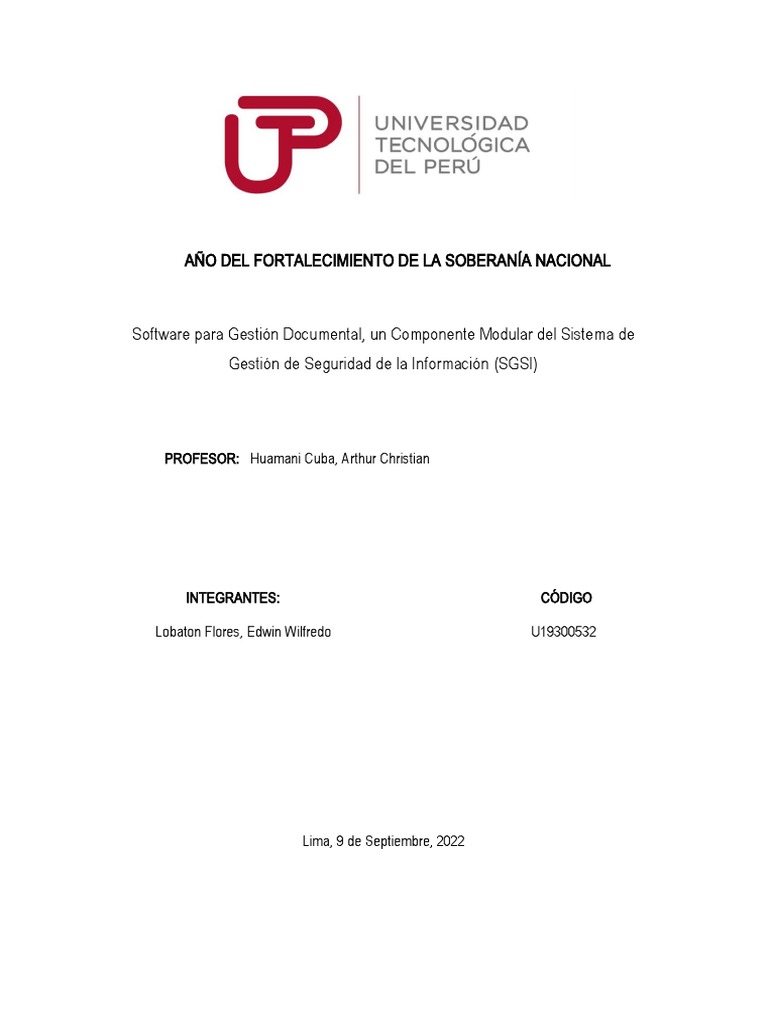 UTP

UNIVERSIDAD TECNOLÓGICA DEL PERÚ

AÑO DEL FORTALECIMIENTO DE LA SOBERANÍA NACIONAL

Software para Gestión Documental, un Componente Modular del Sistema de Gestión de Seguridad de la Información (SGSI)

PROFESOR: Huamani Cuba, Arthur Christian

| INTEGRANTES: | CÓDIGO |
|---|---|
| Lobaton Flores, Edwin Wilfredo | U19300532 |

Lima, 9 de Septiembre, 2022